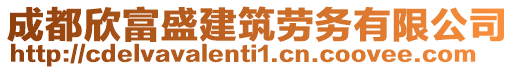 成都欣富盛建筑劳务有限公司
http://cdelvavalenti1.cn.coovee.com